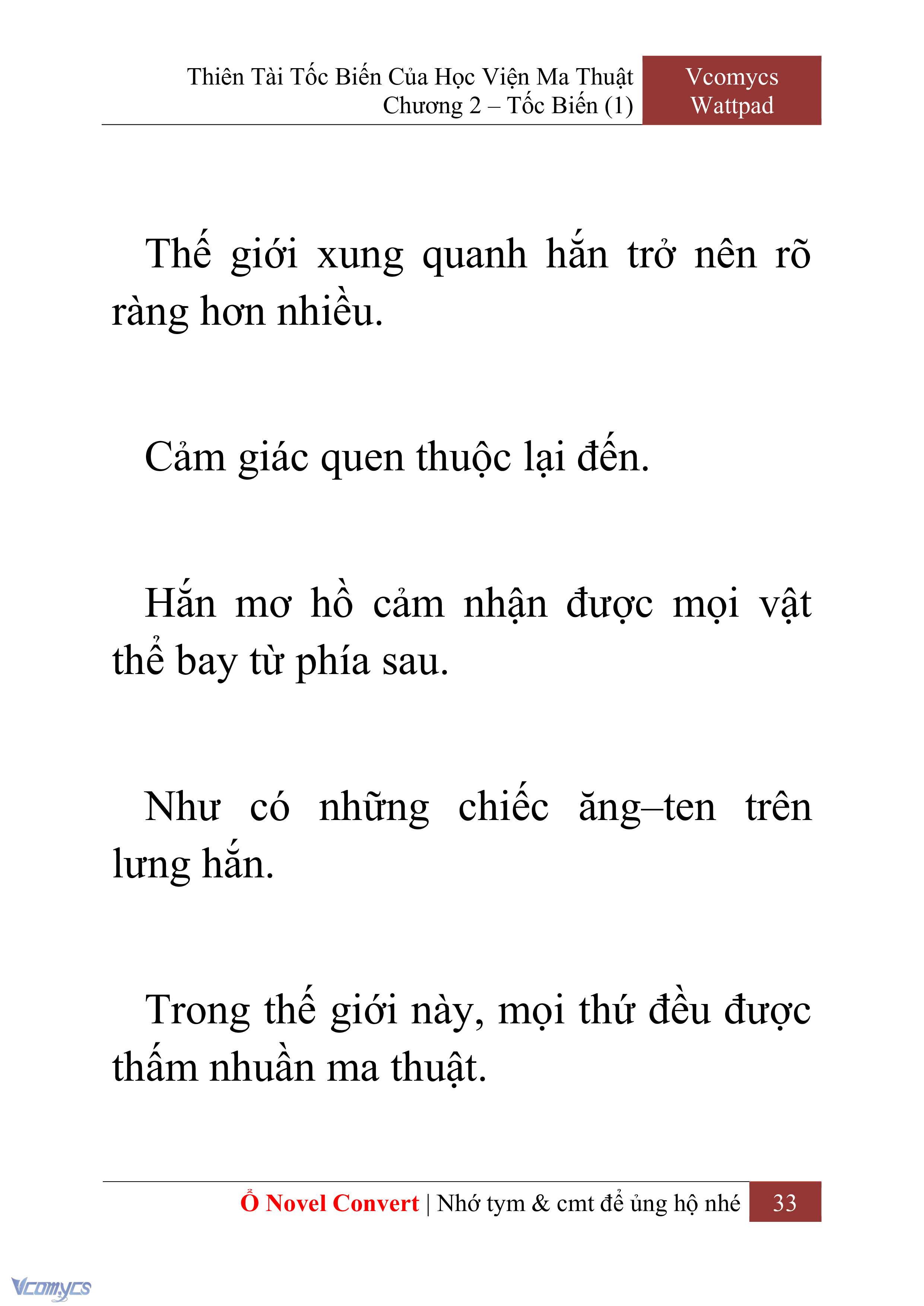 Thiên Tài Tốc Biến Của Học Viện Ma Thuật
Chương 2 – Tốc Biến (1)

Vcomycs
Wattpad

Thế giới xung quanh hắn trở nên rõ ràng hơn nhiều.

Cảm giác quen thuộc lại đến.

Hắn mơ hồ cảm nhận được mọi vật thể bay từ phía sau.

Như có những chiếc ăng–ten trên lưng hắn.

Trong thế giới này, mọi thứ đều được thấm nhuần ma thuật.

Ổ Novel Convert | Nhớ tym & cmt để ủng hộ nhé 33

Vcomycs